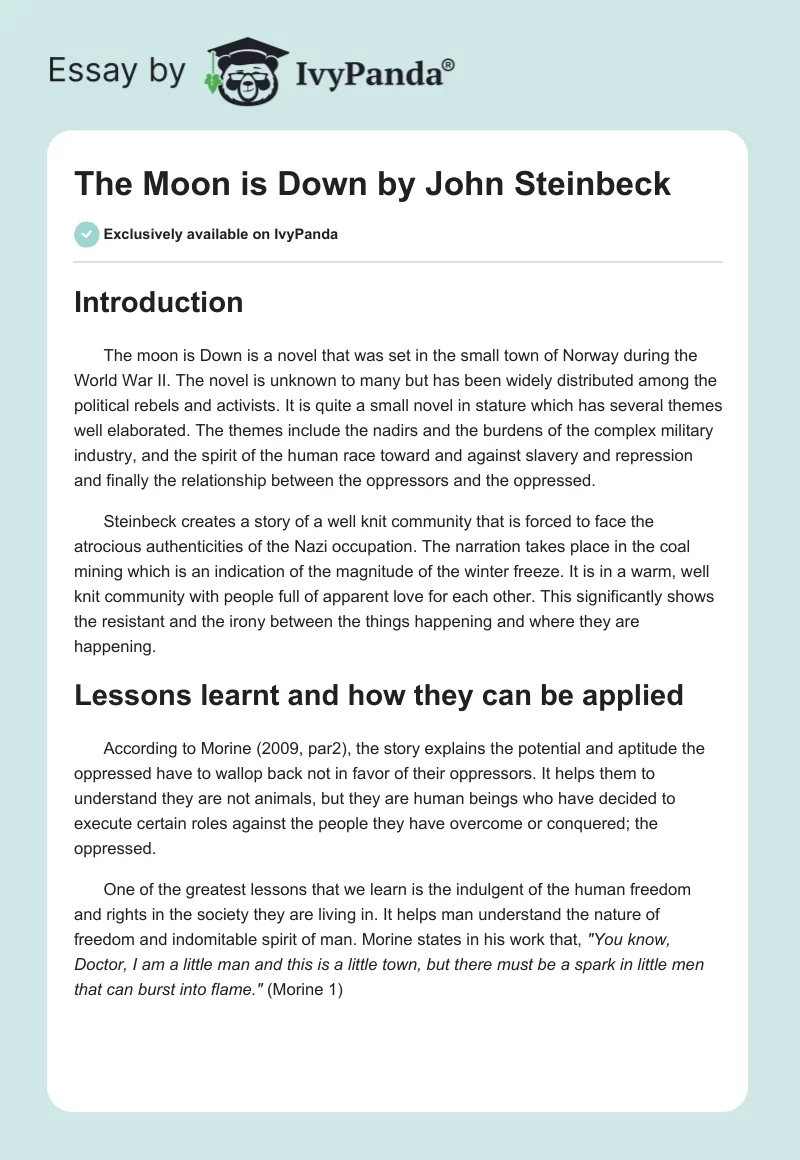 Essay by IvyPanda®

The Moon is Down by John Steinbeck

Exclusively available on IvyPanda

Introduction

The moon is Down is a novel that was set in the small town of Norway during the World War II. The novel is unknown to many but has been widely distributed among the political rebels and activists. It is quite a small novel in stature which has several themes well elaborated. The themes include the nadirs and the burdens of the complex military industry, and the spirit of the human race toward and against slavery and repression and finally the relationship between the oppressors and the oppressed.

Steinbeck creates a story of a well knit community that is forced to face the atrocious authenticities of the Nazi occupation. The narration takes place in the coal mining which is an indication of the magnitude of the winter freeze. It is in a warm, well knit community with people full of apparent love for each other. This significantly shows the resistant and the irony between the things happening and where they are happening.

Lessons learnt and how they can be applied

According to Morine (2009, par2), the story explains the potential and aptitude the oppressed have to wallop back not in favor of their oppressors. It helps them to understand they are not animals, but they are human beings who have decided to execute certain roles against the people they have overcome or conquered; the oppressed.

One of the greatest lessons that we learn is the indulgent of the human freedom and rights in the society they are living in. It helps man understand the nature of freedom and indomitable spirit of man. Morine states in his work that, "You know, Doctor, I am a little man and this is a little town, but there must be a spark in little men that can burst into flame." (Morine 1)